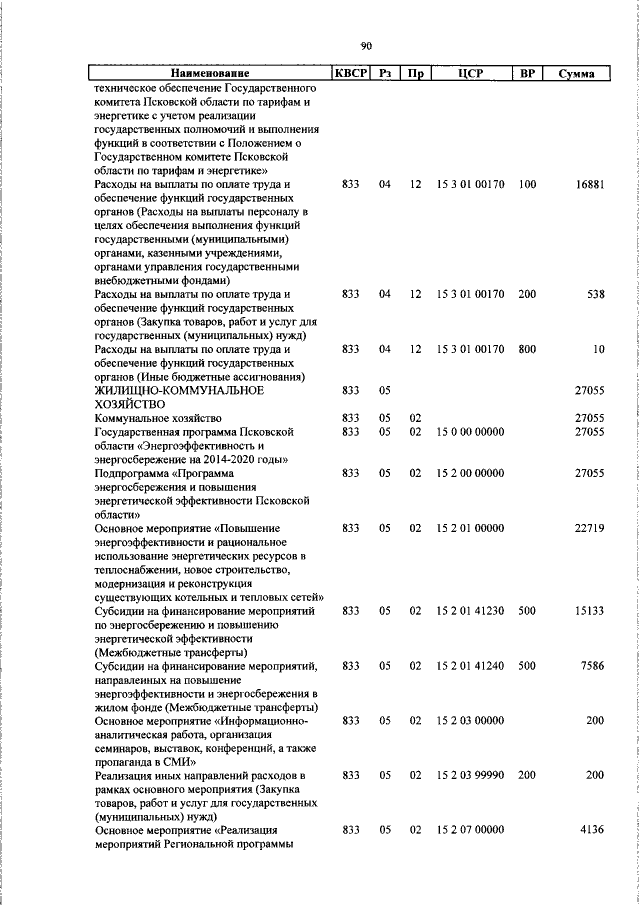 90

| Наименование | КВСР | Рз | Пр | ЦСР | ВР | Сумма |
|---|---|---|---|---|---|---|
| техническое обеспечение Государственного комитета Псковской области по тарифам и энергетике с учетом реализации государственных полномочий и выполнения функций в соответствии с Положением о Государственном комитете Псковской области по тарифам и энергетике» | | | | | | |
| Расходы на выплаты по оплате труда и обеспечение функций государственных органов (Расходы на выплаты персоналу в целях обеспечения выполнения функций государственными (муниципальными) органами, казенными учреждениями, органами управления государственными внебюджетными фондами) | 833 | 04 | 12 | 15 3 01 00170 | 100 | 16881 |
| Расходы на выплаты по оплате труда и обеспечение функций государственных органов (Закупка товаров, работ и услуг для государственных (муниципальных) нужд) | 833 | 04 | 12 | 15 3 01 00170 | 200 | 538 |
| Расходы на выплаты по оплате труда и обеспечение функций государственных органов (Иные бюджетные ассигнования) | 833 | 04 | 12 | 15 3 01 00170 | 800 | 10 |
| ЖИЛИЩНО-КОММУНАЛЬНОЕ ХОЗЯЙСТВО | 833 | 05 | | | | 27055 |
| Коммунальное хозяйство | 833 | 05 | 02 | | | 27055 |
| Государственная программа Псковской области «Энергоэффективность и энергосбережение на 2014-2020 годы» | 833 | 05 | 02 | 15 0 00 00000 | | 27055 |
| Подпрограмма «Программа энергосбережения и повышения энергетической эффективности Псковской области» | 833 | 05 | 02 | 15 2 00 00000 | | 27055 |
| Основное мероприятие «Повышение энергоэффективности и рациональное использование энергетических ресурсов в теплоснабжении, новое строительство, модернизация и реконструкция существующих котельных и тепловых сетей» | 833 | 05 | 02 | 15 2 01 00000 | | 22719 |
| Субсидии на финансирование мероприятий по энергосбережению и повышению энергетической эффективности (Межбюджетные трансферты) | 833 | 05 | 02 | 15 2 01 41230 | 500 | 15133 |
| Субсидии на финансирование мероприятий, направленных на повышение энергоэффективности и энергосбережения в жилом фонде (Межбюджетные трансферты) | 833 | 05 | 02 | 15 2 01 41240 | 500 | 7586 |
| Основное мероприятие «Информационно-аналитическая работа, организация семинаров, выставок, конференций, а также пропаганда в СМИ» | 833 | 05 | 02 | 15 2 03 00000 | | 200 |
| Реализация иных направлений расходов в рамках основного мероприятия (Закупка товаров, работ и услуг для государственных (муниципальных) нужд) | 833 | 05 | 02 | 15 2 03 99990 | 200 | 200 |
| Основное мероприятие «Реализация мероприятий Региональной программы | 833 | 05 | 02 | 15 2 07 00000 | | 4136 |